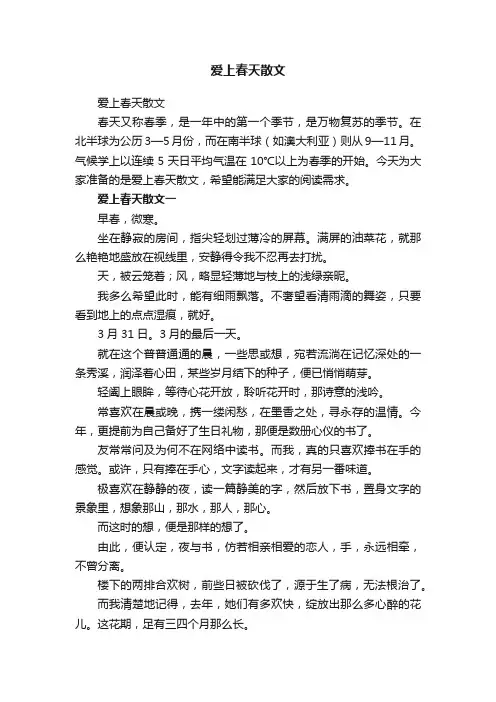 爱上春天散文

爱上春天散文

春天又称春季，是一年中的第一个季节，是万物复苏的季节。在北半球为公历 3—5 月份，而在南半球（如澳大利亚）则从 9—11 月。气候学上以连续 5 天日平均气温在 10°C以上为春季的开始。今天为大家准备的是爱上春天散文，希望能满足大家的阅读需求。

爱上春天散文一

早春，微寒。

坐在静寂的房间，指尖轻划过薄冷的屏幕。满屏的油菜花，就那么艳艳地盛放在视线里，安静得令我不忍再去打扰。

天，被云笼着；风，略显轻薄地与枝上的浅绿亲昵。

我多么希望此时，能有细雨飘落。不奢望看清雨滴的舞姿，只要看到地上的点点湿痕，就好。

3 月 31 日。3 月的最后一天。

就在这个普普通通的晨，一些思或想，宛若流淌在记忆深处的一条秀溪，润泽着心田，某些岁月结下的种子，便已悄悄萌芽。

轻阖上眼眸，等待心花开放，聆听花开时，那诗意的浅吟。

常喜欢在晨或晚，携一缕闲愁，在墨香之处，寻永存的温情。今年，更提前为自己备好了生日礼物，那便是数册心仪的书了。

友常常问及为何不在网络中读书。而我，真的只喜欢捧书在手的感觉。或许，只有捧在手心，文字读起来，才有另一番味道。

极喜欢在静静的夜，读一篇静美的字，然后放下书，置身文字的景象里，想象那山，那水，那人，那心。

而这时的想，便是那样的想了。

由此，便认定，夜与书，仿若相亲相爱的恋人，手，永远相牵，不曾分离。

楼下的两排合欢树，前些日被砍伐了，源于生了病，无法根治了。

而我清楚地记得，去年，她们有多欢快，绽放出那么多心醉的花儿。这花期，足有三四个月那么长。